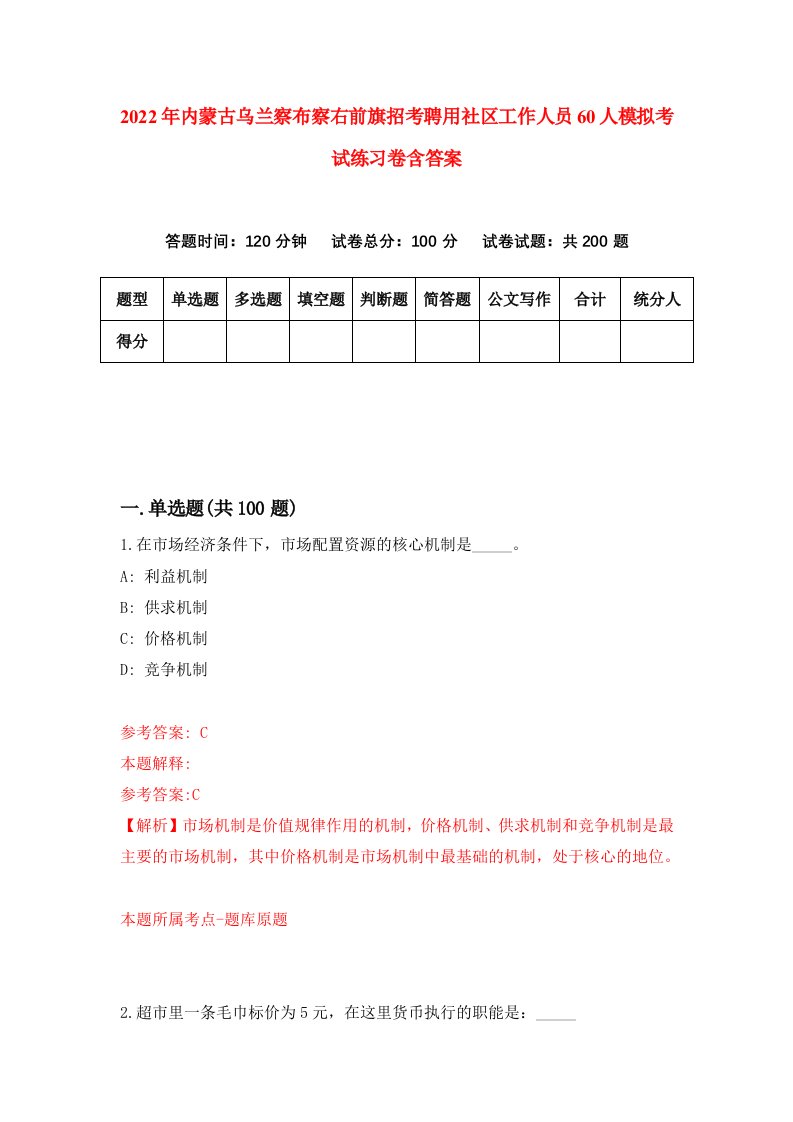 2022年内蒙古乌兰察布察右前旗招考聘用社区工作人员60人模拟考试练习卷含答案

答题时间：120分钟　试卷总分：100分　试卷试题：共200题

| 题型 | 单选题 | 多选题 | 填空题 | 判断题 | 简答题 | 公文写作 | 合计 | 统分人 |
|---|---|---|---|---|---|---|---|---|
| 得分 | | | | | | | | |

一.单选题(共100题)

1.在市场经济条件下，市场配置资源的核心机制是_____。

A: 利益机制

B: 供求机制

C: 价格机制

D: 竞争机制

参考答案: C

本题解释:

参考答案:C

【解析】市场机制是价值规律作用的机制，价格机制、供求机制和竞争机制是最主要的市场机制，其中价格机制是市场机制中最基础的机制，处于核心的地位。

本题所属考点-题库原题

2.超市里一条毛巾标价为5元，在这里货币执行的职能是：_____